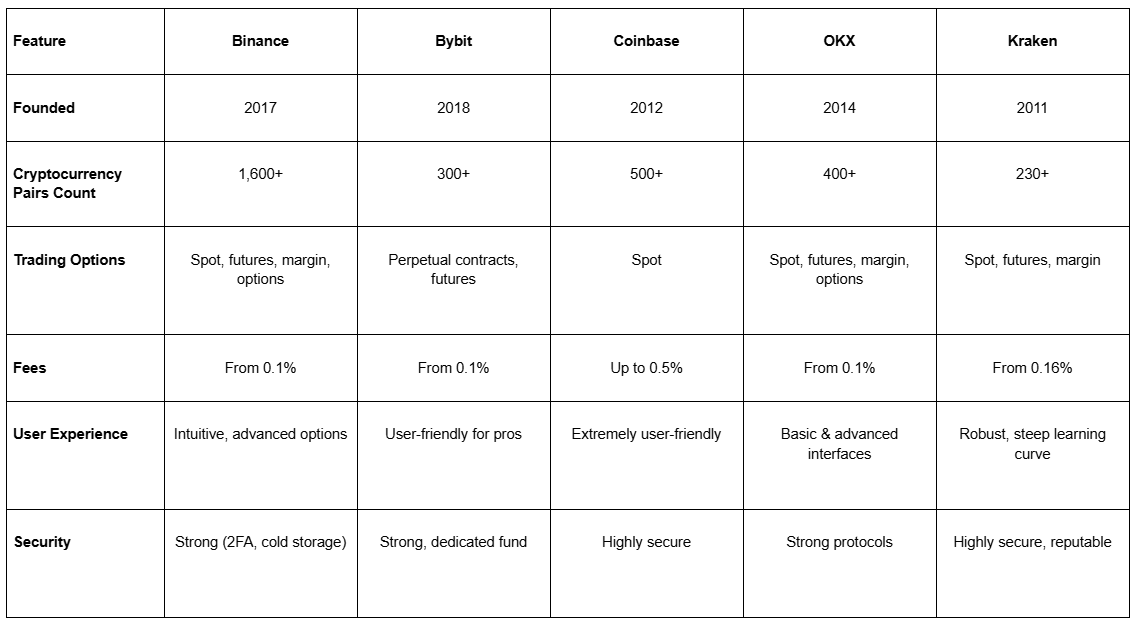 | Feature | Binance | Bybit | Coinbase | OKX | Kraken |
|---|---|---|---|---|---|
| Founded | 2017 | 2018 | 2012 | 2014 | 2011 |
| Cryptocurrency Pairs Count | 1,600+ | 300+ | 500+ | 400+ | 230+ |
| Trading Options | Spot, futures, margin, options | Perpetual contracts, futures | Spot | Spot, futures, margin, options | Spot, futures, margin |
| Fees | From 0.1% | From 0.1% | Up to 0.5% | From 0.1% | From 0.16% |
| User Experience | Intuitive, advanced options | User-friendly for pros | Extremely user-friendly | Basic & advanced interfaces | Robust, steep learning curve |
| Security | Strong (2FA, cold storage) | Strong, dedicated fund | Highly secure | Strong protocols | Highly secure, reputable |